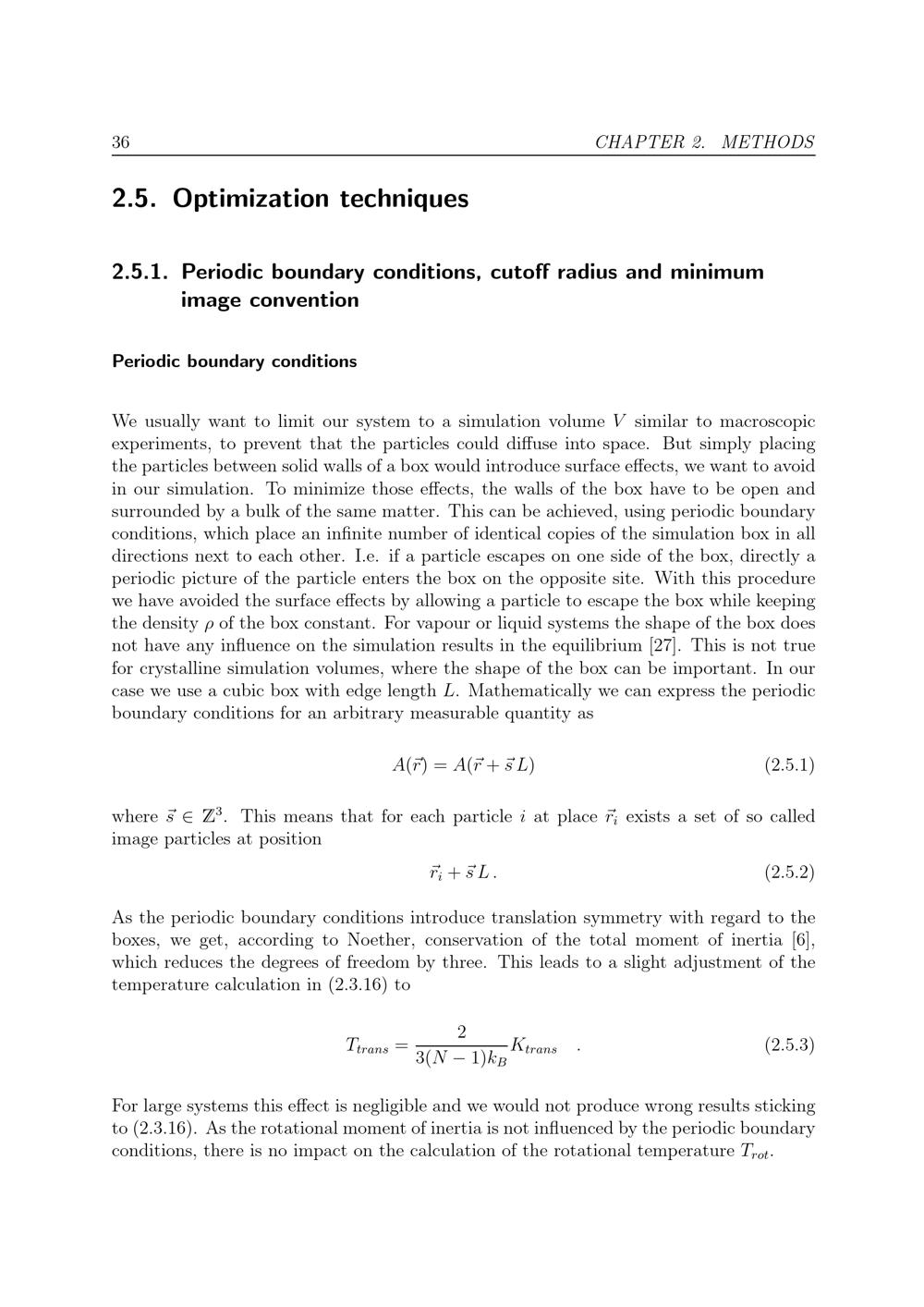 36 CHAPTER 2. METHODS

2.5. Optimization techniques

2.5.1. Periodic boundary conditions, cutoff radius and minimum image convention

Periodic boundary conditions

We usually want to limit our system to a simulation volume $V$ similar to macroscopic experiments, to prevent that the particles could diffuse into space. But simply placing the particles between solid walls of a box would introduce surface effects, we want to avoid in our simulation. To minimize those effects, the walls of the box have to be open and surrounded by a bulk of the same matter. This can be achieved, using periodic boundary conditions, which place an infinite number of identical copies of the simulation box in all directions next to each other. I.e. if a particle escapes on one side of the box, directly a periodic picture of the particle enters the box on the opposite site. With this procedure we have avoided the surface effects by allowing a particle to escape the box while keeping the density $\rho$ of the box constant. For vapour or liquid systems the shape of the box does not have any influence on the simulation results in the equilibrium [27]. This is not true for crystalline simulation volumes, where the shape of the box can be important. In our case we use a cubic box with edge length $L$. Mathematically we can express the periodic boundary conditions for an arbitrary measurable quantity as

$A(\vec{r}) = A(\vec{r} + \vec{s}\,L)$ (2.5.1)

where $\vec{s} \in \mathbb{Z}^3$. This means that for each particle $i$ at place $\vec{r}_i$ exists a set of so called image particles at position

$\vec{r}_i + \vec{s}\,L\,.$ (2.5.2)

As the periodic boundary conditions introduce translation symmetry with regard to the boxes, we get, according to Noether, conservation of the total moment of inertia [6], which reduces the degrees of freedom by three. This leads to a slight adjustment of the temperature calculation in (2.3.16) to

$T_{trans} = \frac{2}{3(N-1)k_B} K_{trans} \quad .$ (2.5.3)

For large systems this effect is negligible and we would not produce wrong results sticking to (2.3.16). As the rotational moment of inertia is not influenced by the periodic boundary conditions, there is no impact on the calculation of the rotational temperature $T_{rot}$.